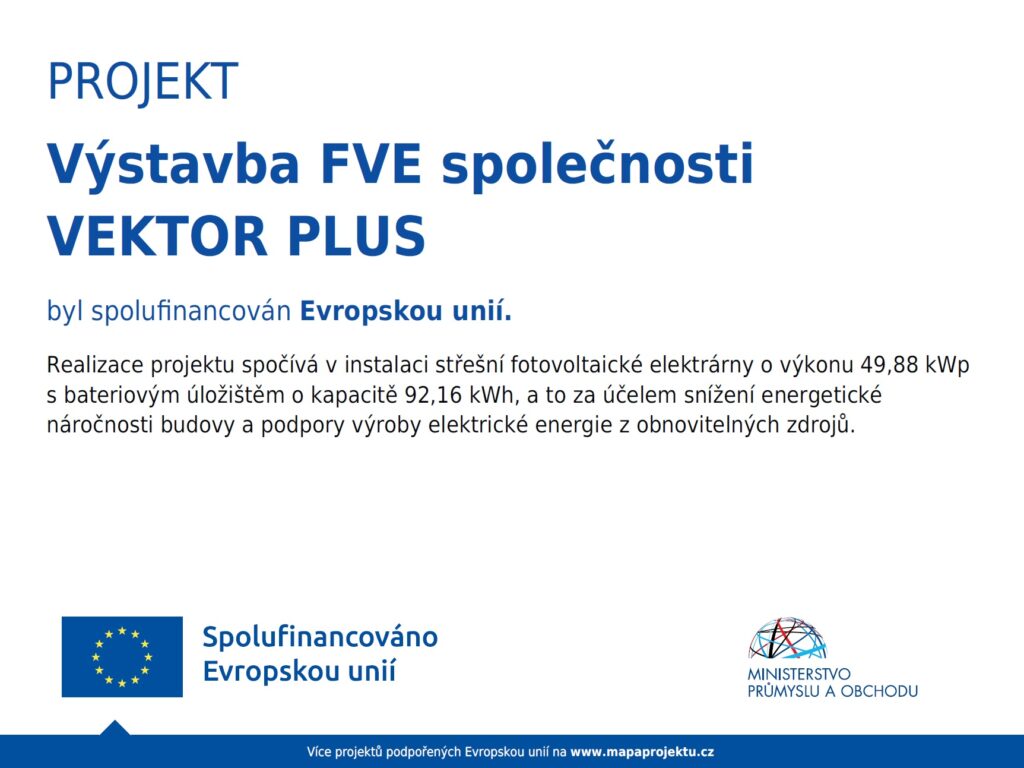 PROJEKT

Výstavba FVE společnosti VEKTOR PLUS

byl spolufinancován Evropskou unií.

Realizace projektu spočívá v instalaci střešní fotovoltaické elektrárny o výkonu 49,88 kWp s bateriovým úložištěm o kapacitě 92,16 kWh, a to za účelem snížení energetické náročnosti budovy a podpory výroby elektrické energie z obnovitelných zdrojů.

Spolufinancováno
Evropskou unií

MINISTERSTVO
PRŮMYSLU A OBCHODU

Více projektů podpořených Evropskou unií na www.mapaprojektu.cz